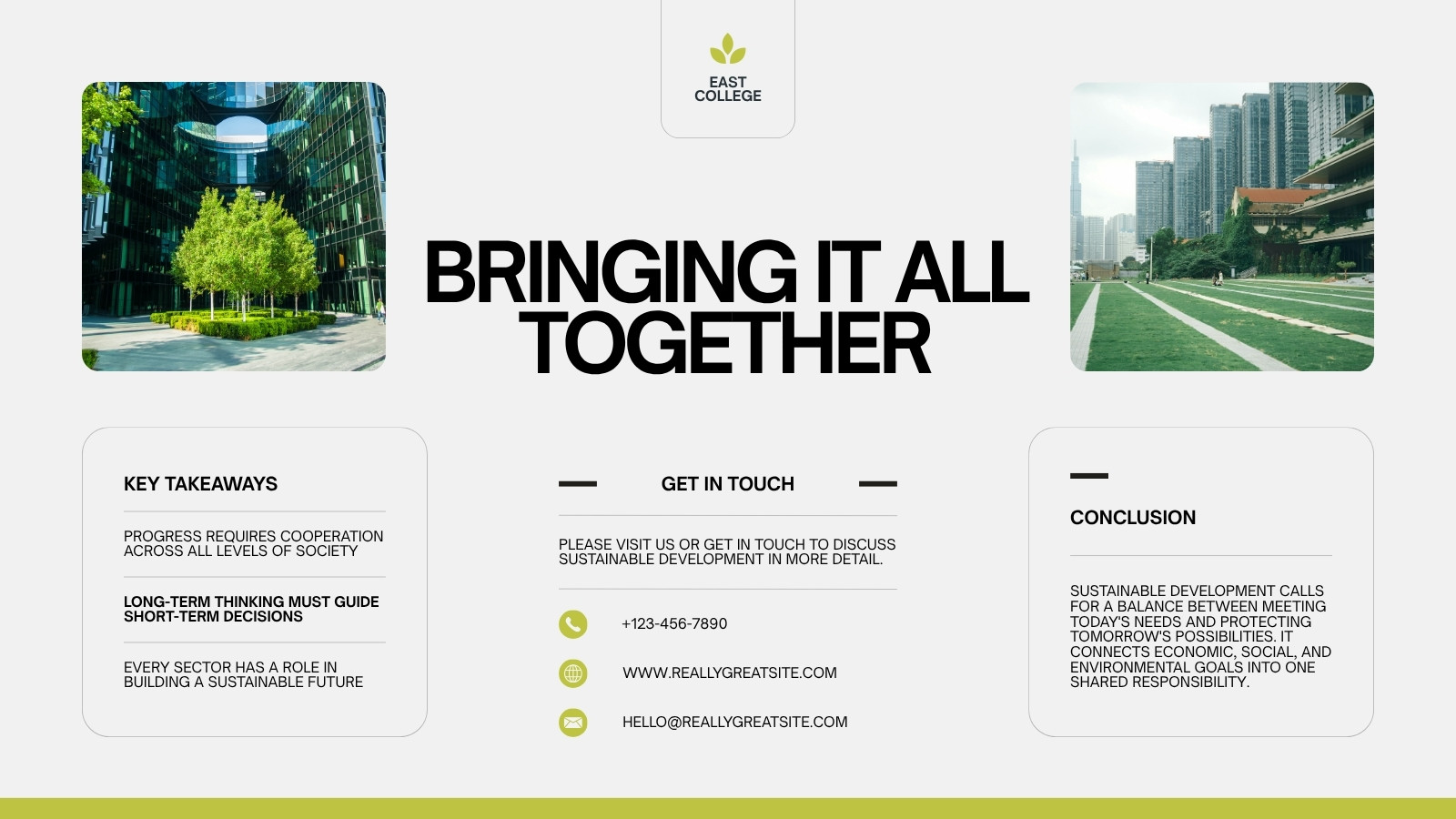 EAST
COLLEGE

BRINGING IT ALL TOGETHER

KEY TAKEAWAYS

PROGRESS REQUIRES COOPERATION ACROSS ALL LEVELS OF SOCIETY

LONG-TERM THINKING MUST GUIDE SHORT-TERM DECISIONS

EVERY SECTOR HAS A ROLE IN BUILDING A SUSTAINABLE FUTURE

GET IN TOUCH

PLEASE VISIT US OR GET IN TOUCH TO DISCUSS SUSTAINABLE DEVELOPMENT IN MORE DETAIL.

+123-456-7890

WWW.REALLYGREATSITE.COM

HELLO@REALLYGREATSITE.COM

CONCLUSION

SUSTAINABLE DEVELOPMENT CALLS FOR A BALANCE BETWEEN MEETING TODAY'S NEEDS AND PROTECTING TOMORROW'S POSSIBILITIES. IT CONNECTS ECONOMIC, SOCIAL, AND ENVIRONMENTAL GOALS INTO ONE SHARED RESPONSIBILITY.